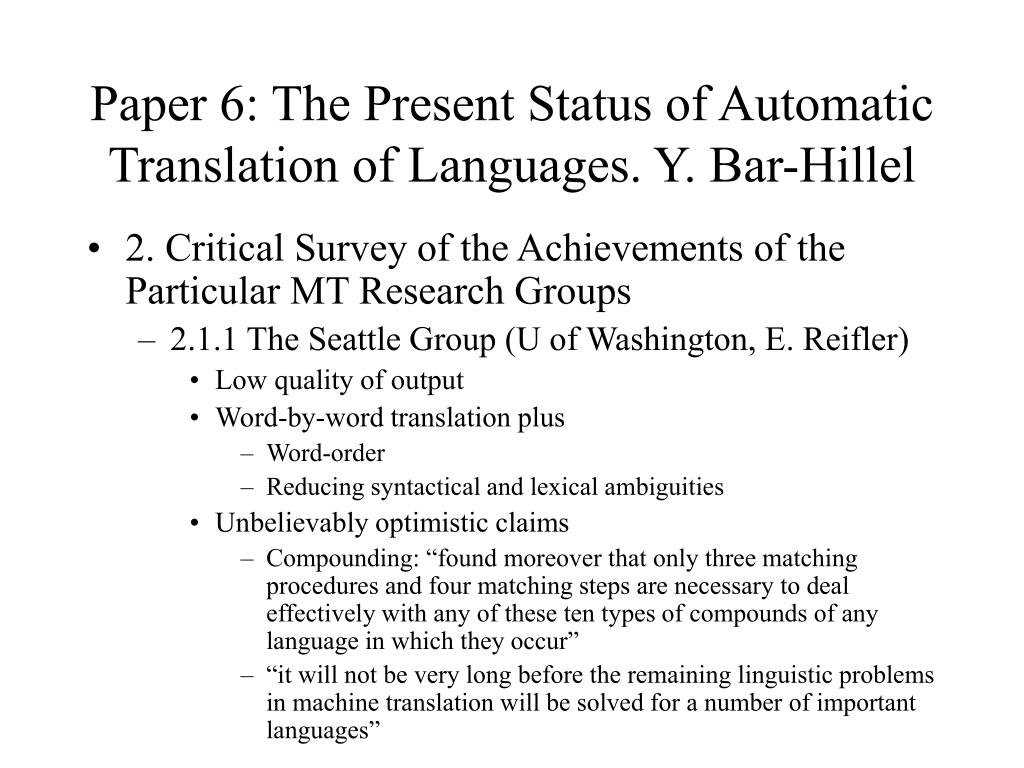 Paper 6: The Present Status of Automatic Translation of Languages. Y. Bar-Hillel

• 2. Critical Survey of the Achievements of the Particular MT Research Groups
  – 2.1.1 The Seattle Group (U of Washington, E. Reifler)
    • Low quality of output
    • Word-by-word translation plus
      – Word-order
      – Reducing syntactical and lexical ambiguities
    • Unbelievably optimistic claims
      – Compounding: “found moreover that only three matching procedures and four matching steps are necessary to deal effectively with any of these ten types of compounds of any language in which they occur”
      – “it will not be very long before the remaining linguistic problems in machine translation will be solved for a number of important languages”